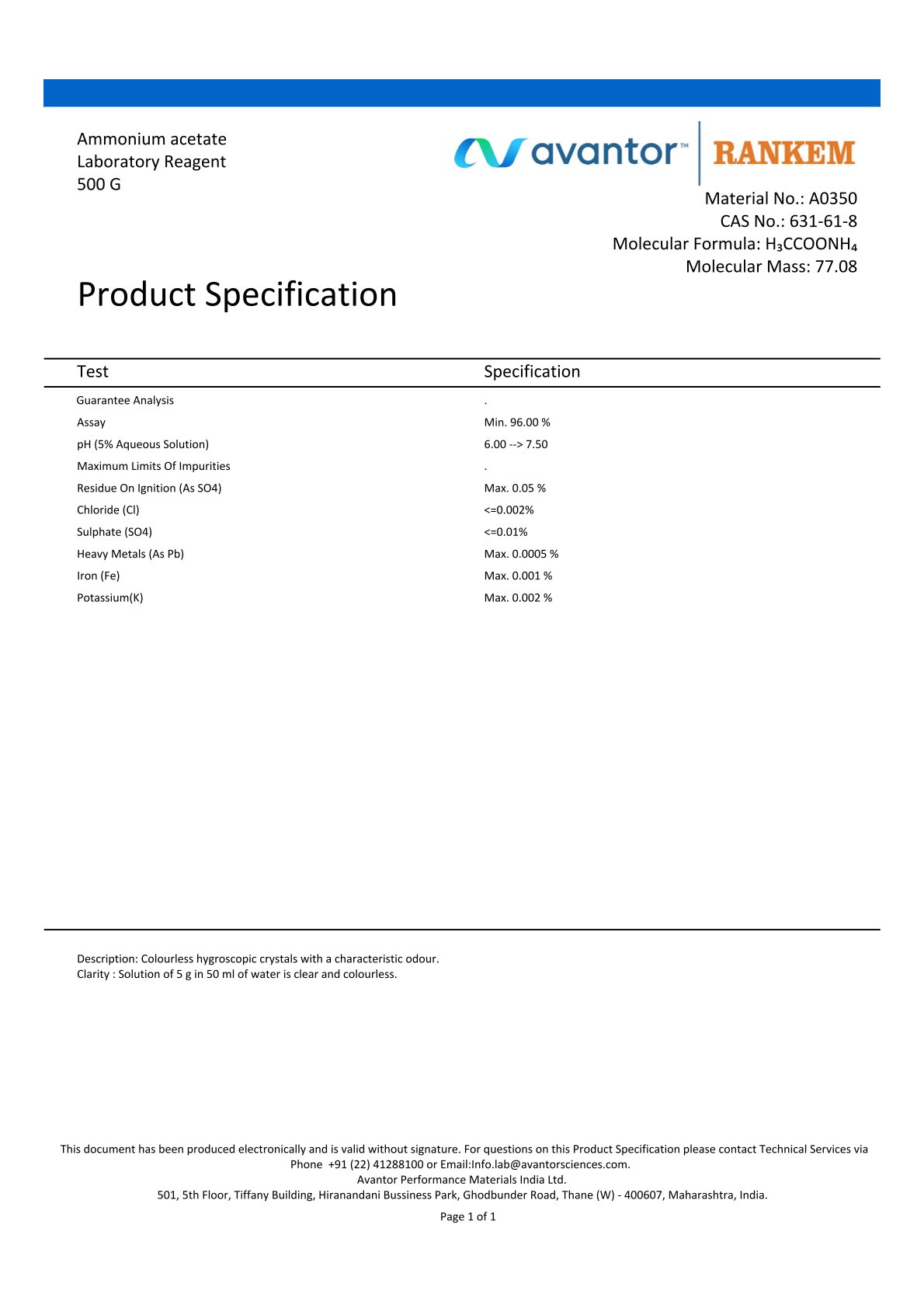 Ammonium acetate
Laboratory Reagent
500 G

avantor™ RANKEM

Material No.: A0350
CAS No.: 631-61-8
Molecular Formula: $H_3CCOONH_4$
Molecular Mass: 77.08

Product Specification

| Test | Specification |
|---|---|
| Guarantee Analysis | . |
| Assay | Min. 96.00 % |
| pH (5% Aqueous Solution) | 6.00 --> 7.50 |
| Maximum Limits Of Impurities | . |
| Residue On Ignition (As SO4) | Max. 0.05 % |
| Chloride (Cl) | <=0.002% |
| Sulphate (SO4) | <=0.01% |
| Heavy Metals (As Pb) | Max. 0.0005 % |
| Iron (Fe) | Max. 0.001 % |
| Potassium(K) | Max. 0.002 % |

Description: Colourless hygroscopic crystals with a characteristic odour.
Clarity : Solution of 5 g in 50 ml of water is clear and colourless.

This document has been produced electronically and is valid without signature. For questions on this Product Specification please contact Technical Services via Phone +91 (22) 41288100 or Email:Info.lab@avantorsciences.com.
Avantor Performance Materials India Ltd.
501, 5th Floor, Tiffany Building, Hiranandani Bussiness Park, Ghodbunder Road, Thane (W) - 400607, Maharashtra, India.

Page 1 of 1